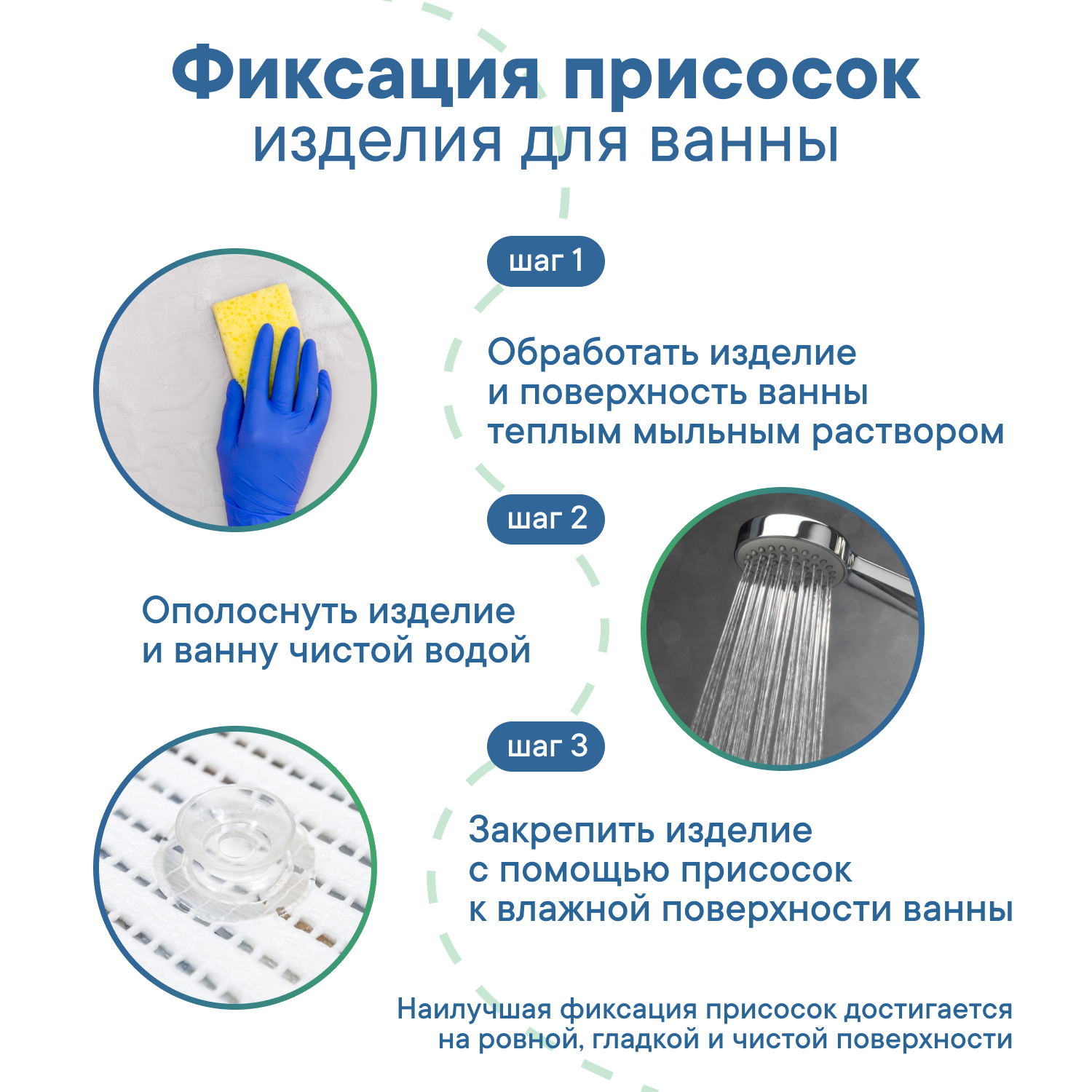 Фиксация присосок
изделия для ванны

шаг 1

Обработать изделие и поверхность ванны теплым мыльным раствором

шаг 2

Ополоснуть изделие и ванну чистой водой

шаг 3

Закрепить изделие с помощью присосок к влажной поверхности ванны

Наилучшая фиксация присосок достигается на ровной, гладкой и чистой поверхности